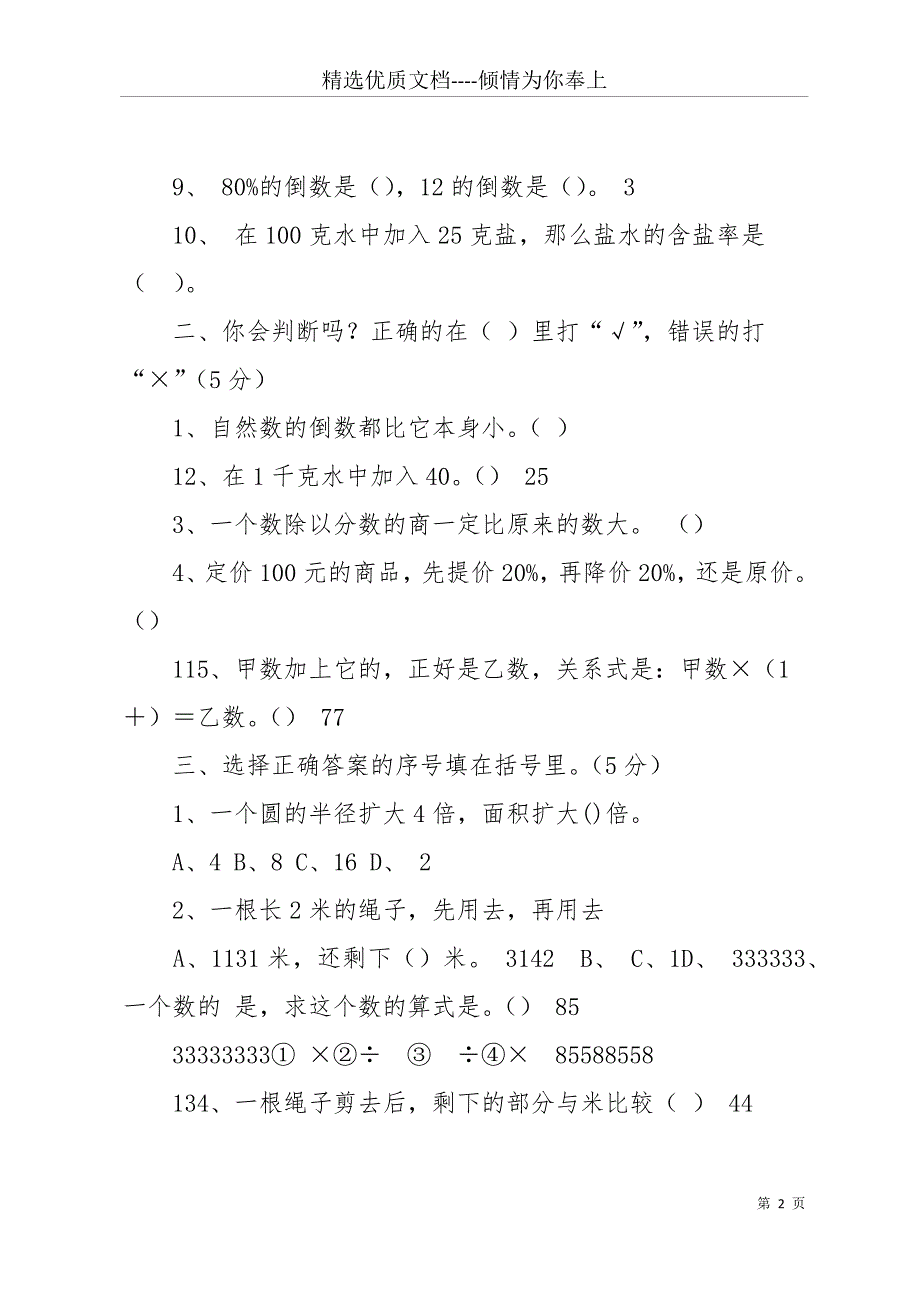 精选优质文档----倾情为你奉上

9、 80%的倒数是（），12 的倒数是（）。 3

10、 在 100 克水中加入 25 克盐，那么盐水的含盐率是（ ）。

二、你会判断吗？正确的在（ ）里打“√”，错误的打“×”（5 分）

1、自然数的倒数都比它本身小。（ ）

12、在 1 千克水中加入 40。（） 25

3、一个数除以分数的商一定比原来的数大。 （）

4、定价 100 元的商品，先提价 20%，再降价 20%，还是原价。（）

115、甲数加上它的，正好是乙数，关系式是：甲数×（1＋）＝乙数。（） 77

三、选择正确答案的序号填在括号里。（5 分）

1、一个圆的半径扩大 4 倍，面积扩大()倍。

A、4 B、8 C、16 D、 2

2、一根长 2 米的绳子，先用去，再用去

A、1131 米，还剩下（）米。 3142 B、 C、1D、 333333、一个数的 是，求这个数的算式是。（） 85

33333333① ×②÷ ③ ÷④× 85588558

134、一根绳子剪去后，剩下的部分与米比较（ ） 44

第 2 页